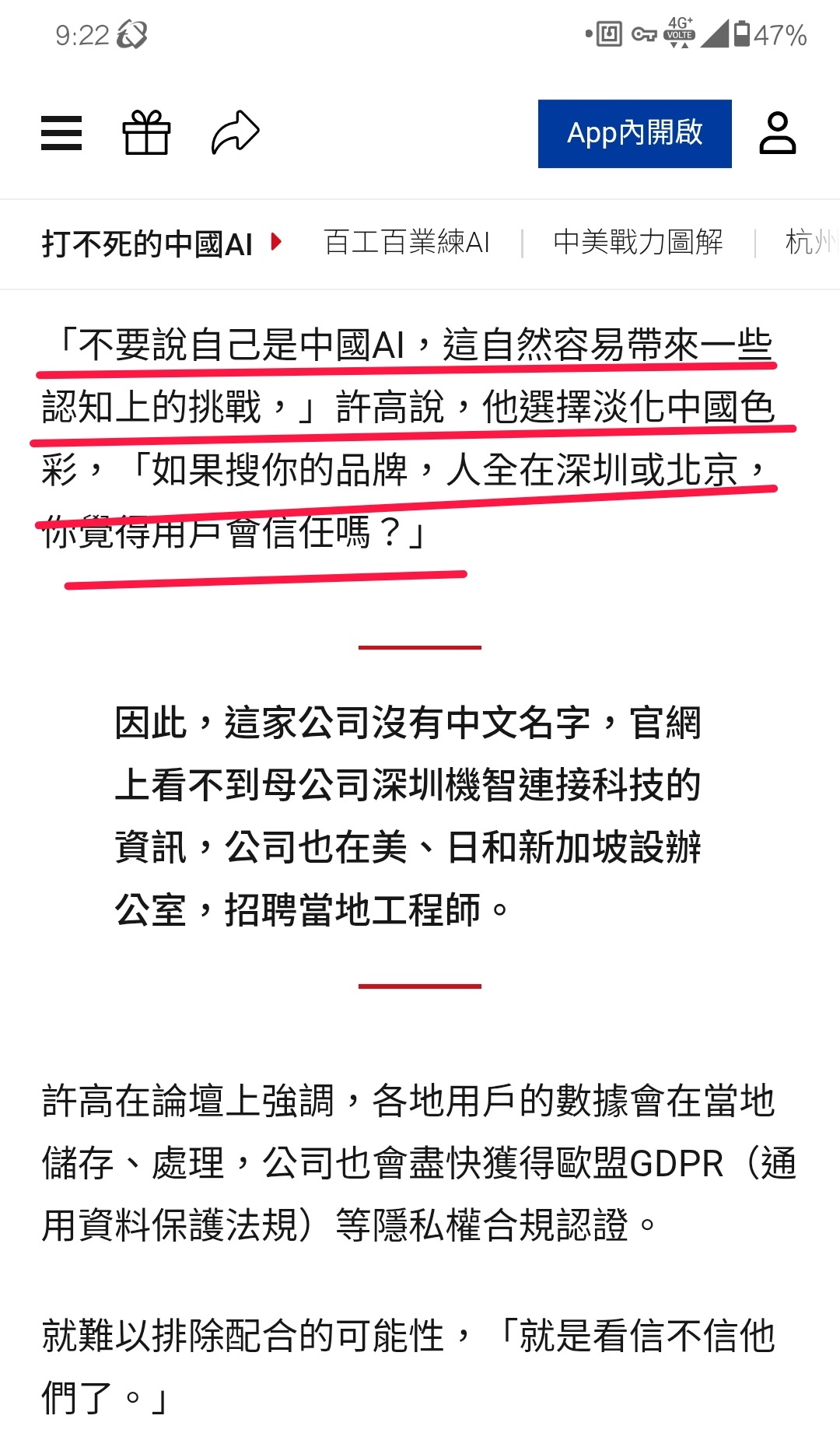 9:22 4G+ VOLTE 47%

App內開啟

打不死的中國AI 百工百業練AI | 中美戰力圖解 | 杭州

「不要說自己是中國AI，這自然容易帶來一些認知上的挑戰，」許高說，他選擇淡化中國色彩，「如果搜你的品牌，人全在深圳或北京，你覺得用戶會信任嗎？」

因此，這家公司沒有中文名字，官網上看不到母公司深圳機智連接科技的資訊，公司也在美、日和新加坡設辦公室，招聘當地工程師。

許高在論壇上強調，各地用戶的數據會在當地儲存、處理，公司也會盡快獲得歐盟GDPR（通用資料保護法規）等隱私權合規認證。

就難以排除配合的可能性，「就是看信不信他們了。」